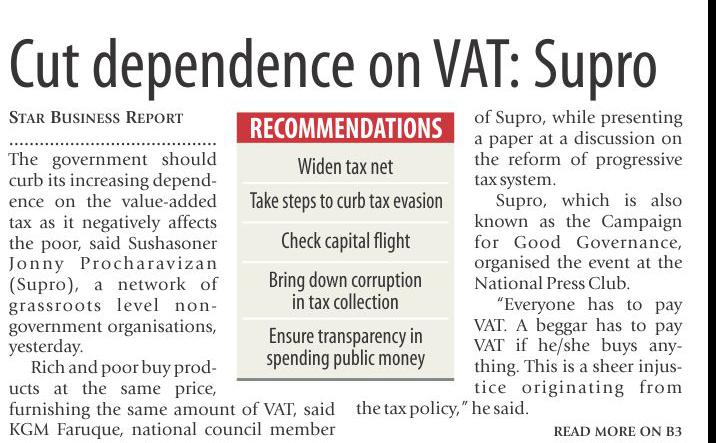 Cut dependence on VAT: Supro

STAR BUSINESS REPORT

The government should curb its increasing dependence on the value-added tax as it negatively affects the poor, said Sushasoner Jonny Procharavizan (Supro), a network of grassroots level non-government organisations, yesterday.

Rich and poor buy products at the same price, furnishing the same amount of VAT, said KGM Faruque, national council member of Supro, while presenting a paper at a discussion on the reform of progressive tax system.

Supro, which is also known as the Campaign for Good Governance, organised the event at the National Press Club.

"Everyone has to pay VAT. A beggar has to pay VAT if he/she buys anything. This is a sheer injustice originating from the tax policy," he said.

READ MORE ON B3

RECOMMENDATIONS

Widen tax net

Take steps to curb tax evasion

Check capital flight

Bring down corruption in tax collection

Ensure transparency in spending public money